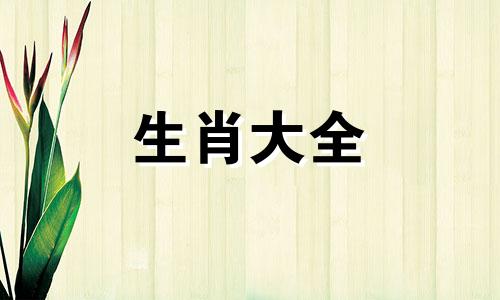 生肖大全